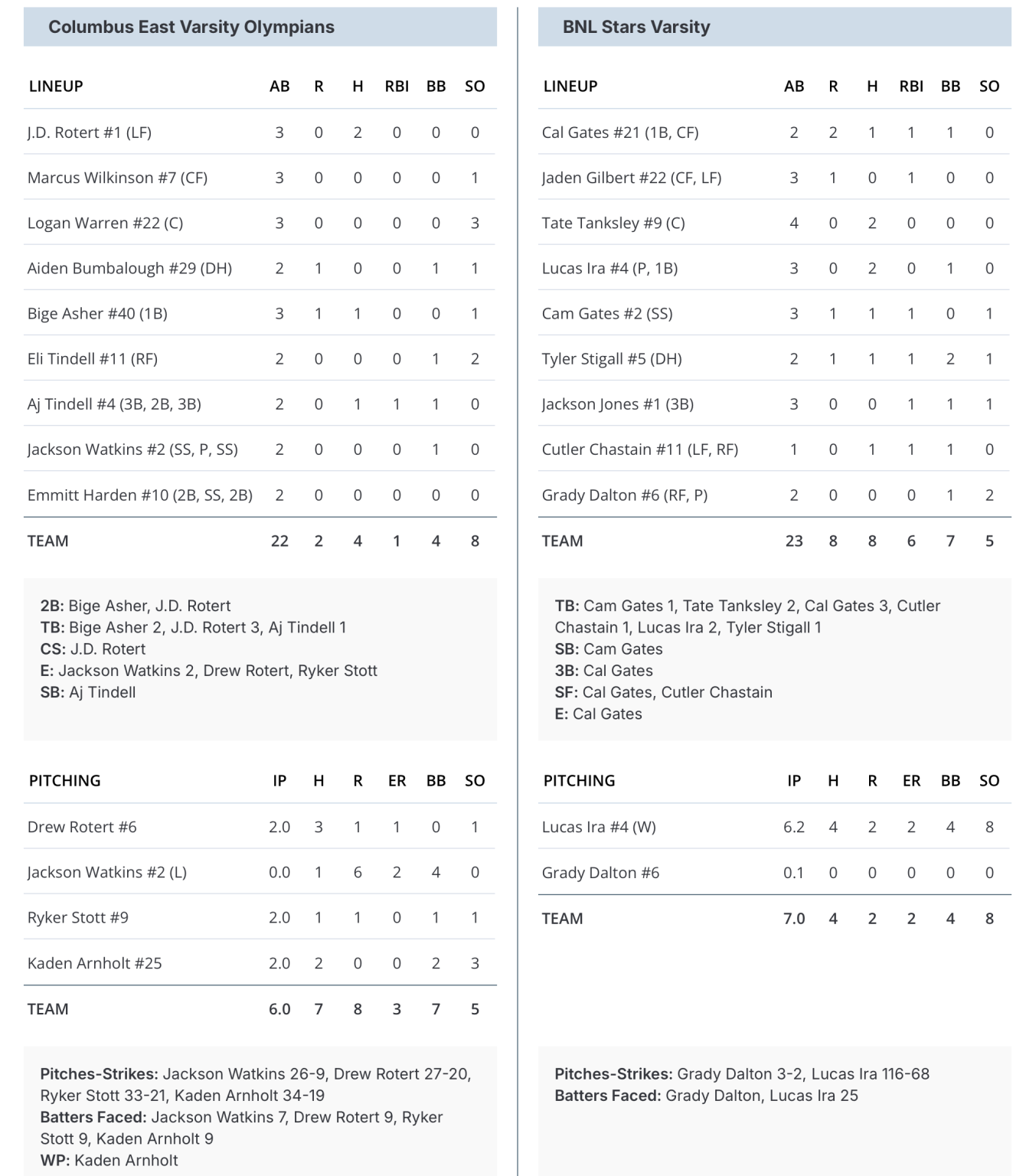 Columbus East Varsity Olympians

| LINEUP | AB | R | H | RBI | BB | SO |
|---|---|---|---|---|---|---|
| J.D. Rotert #1 (LF) | 3 | 0 | 2 | 0 | 0 | 0 |
| Marcus Wilkinson #7 (CF) | 3 | 0 | 0 | 0 | 0 | 1 |
| Logan Warren #22 (C) | 3 | 0 | 0 | 0 | 0 | 3 |
| Aiden Bumbalough #29 (DH) | 2 | 1 | 0 | 0 | 1 | 1 |
| Bige Asher #40 (1B) | 3 | 1 | 1 | 0 | 0 | 1 |
| Eli Tindell #11 (RF) | 2 | 0 | 0 | 0 | 1 | 2 |
| Aj Tindell #4 (3B, 2B, 3B) | 2 | 0 | 1 | 1 | 1 | 0 |
| Jackson Watkins #2 (SS, P, SS) | 2 | 0 | 0 | 0 | 1 | 0 |
| Emmitt Harden #10 (2B, SS, 2B) | 2 | 0 | 0 | 0 | 0 | 0 |
| TEAM | 22 | 2 | 4 | 1 | 4 | 8 |

2B: Bige Asher, J.D. Rotert
TB: Bige Asher 2, J.D. Rotert 3, Aj Tindell 1
CS: J.D. Rotert
E: Jackson Watkins 2, Drew Rotert, Ryker Stott
SB: Aj Tindell

| PITCHING | IP | H | R | ER | BB | SO |
|---|---|---|---|---|---|---|
| Drew Rotert #6 | 2.0 | 3 | 1 | 1 | 0 | 1 |
| Jackson Watkins #2 (L) | 0.0 | 1 | 6 | 2 | 4 | 0 |
| Ryker Stott #9 | 2.0 | 1 | 1 | 0 | 1 | 1 |
| Kaden Arnholt #25 | 2.0 | 2 | 0 | 0 | 2 | 3 |
| TEAM | 6.0 | 7 | 8 | 3 | 7 | 5 |

Pitches-Strikes: Jackson Watkins 26-9, Drew Rotert 27-20, Ryker Stott 33-21, Kaden Arnholt 34-19
Batters Faced: Jackson Watkins 7, Drew Rotert 9, Ryker Stott 9, Kaden Arnholt 9
WP: Kaden Arnholt

BNL Stars Varsity

| LINEUP | AB | R | H | RBI | BB | SO |
|---|---|---|---|---|---|---|
| Cal Gates #21 (1B, CF) | 2 | 2 | 1 | 1 | 1 | 0 |
| Jaden Gilbert #22 (CF, LF) | 3 | 1 | 0 | 1 | 0 | 0 |
| Tate Tanksley #9 (C) | 4 | 0 | 2 | 0 | 0 | 0 |
| Lucas Ira #4 (P, 1B) | 3 | 0 | 2 | 0 | 1 | 0 |
| Cam Gates #2 (SS) | 3 | 1 | 1 | 1 | 0 | 1 |
| Tyler Stigall #5 (DH) | 2 | 1 | 1 | 1 | 2 | 1 |
| Jackson Jones #1 (3B) | 3 | 0 | 0 | 1 | 1 | 1 |
| Cutler Chastain #11 (LF, RF) | 1 | 0 | 1 | 1 | 1 | 0 |
| Grady Dalton #6 (RF, P) | 2 | 0 | 0 | 0 | 1 | 2 |
| TEAM | 23 | 8 | 8 | 6 | 7 | 5 |

TB: Cam Gates 1, Tate Tanksley 2, Cal Gates 3, Cutler Chastain 1, Lucas Ira 2, Tyler Stigall 1
SB: Cam Gates
3B: Cal Gates
SF: Cal Gates, Cutler Chastain
E: Cal Gates

| PITCHING | IP | H | R | ER | BB | SO |
|---|---|---|---|---|---|---|
| Lucas Ira #4 (W) | 6.2 | 4 | 2 | 2 | 4 | 8 |
| Grady Dalton #6 | 0.1 | 0 | 0 | 0 | 0 | 0 |
| TEAM | 7.0 | 4 | 2 | 2 | 4 | 8 |

Pitches-Strikes: Grady Dalton 3-2, Lucas Ira 116-68
Batters Faced: Grady Dalton, Lucas Ira 25